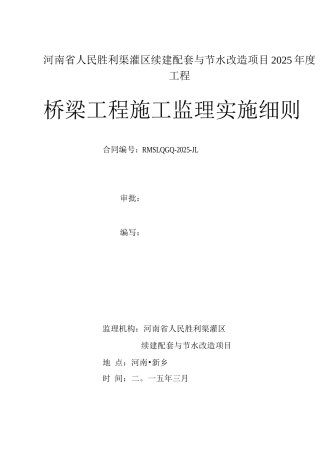 河南省人民胜利渠灌区续建配套与节水改造项目2025年度工程

桥梁工程施工监理实施细则

合同编号：RMSLQGQ-2025-JL

审批：

编写：

监理机构：河南省人民胜利渠灌区

续建配套与节水改造项目

地 点：河南•新乡

时 间：二。一五年三月